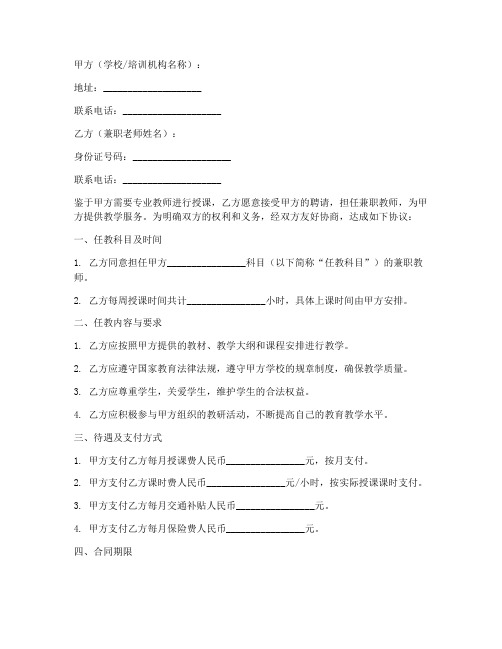 甲方（学校/培训机构名称）：

地址：____________________

联系电话：____________________

乙方（兼职老师姓名）：

身份证号码：____________________

联系电话：____________________

鉴于甲方需要专业教师进行授课，乙方愿意接受甲方的聘请，担任兼职教师，为甲方提供教学服务。为明确双方的权利和义务，经双方友好协商，达成如下协议：

一、任教科目及时间

1. 乙方同意担任甲方________________科目（以下简称“任教科目”）的兼职教师。

2. 乙方每周授课时间共计________________小时，具体上课时间由甲方安排。

二、任教内容与要求

1. 乙方应按照甲方提供的教材、教学大纲和课程安排进行教学。

2. 乙方应遵守国家教育法律法规，遵守甲方学校的规章制度，确保教学质量。

3. 乙方应尊重学生，关爱学生，维护学生的合法权益。

4. 乙方应积极参与甲方组织的教研活动，不断提高自己的教育教学水平。

三、待遇及支付方式

1. 甲方支付乙方每月授课费人民币________________元，按月支付。

2. 甲方支付乙方课时费人民币________________元/小时，按实际授课课时支付。

3. 甲方支付乙方每月交通补贴人民币________________元。

4. 甲方支付乙方每月保险费人民币________________元。

四、合同期限